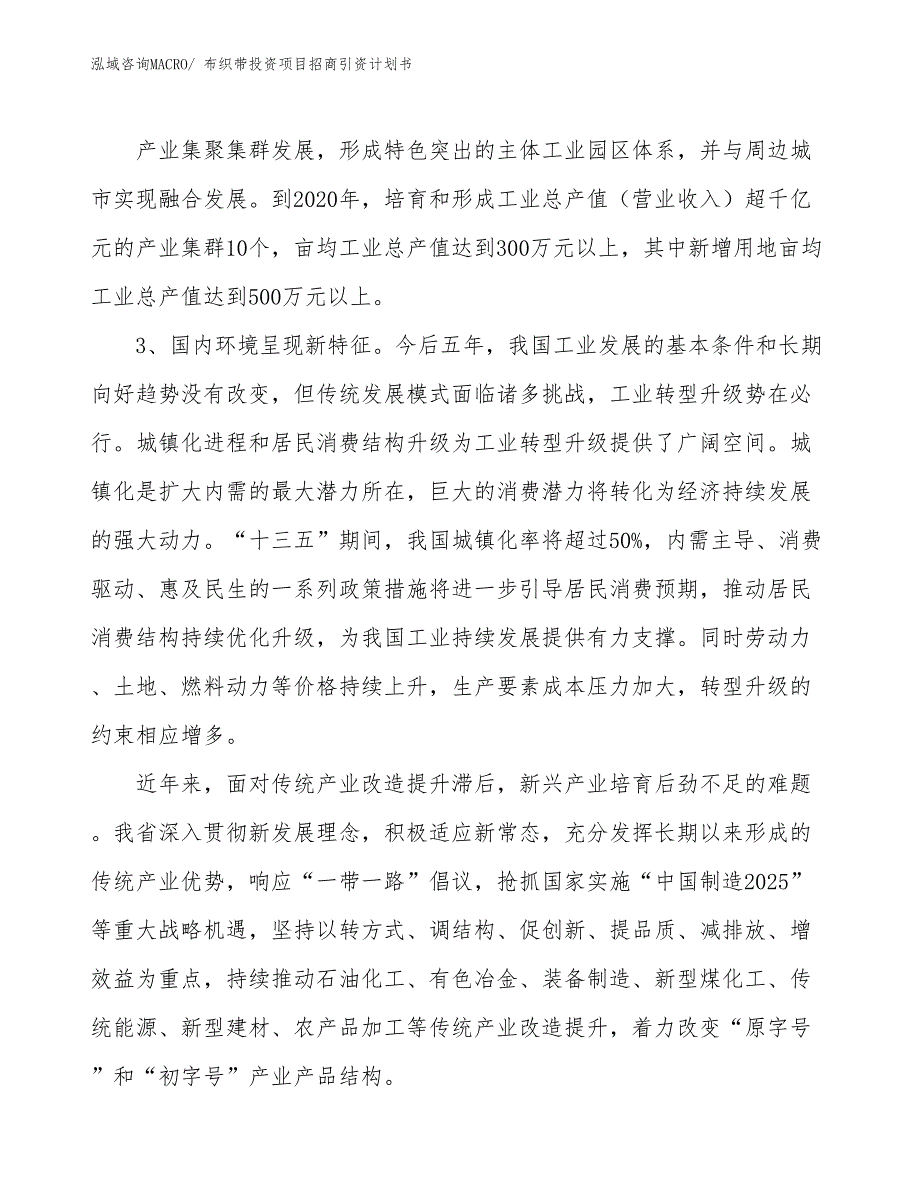 泓域咨询MACRO/ 布织带投资项目招商引资计划书

产业集聚集群发展，形成特色突出的主体工业园区体系，并与周边城市实现融合发展。到2020年，培育和形成工业总产值（营业收入）超千亿元的产业集群10个，亩均工业总产值达到300万元以上，其中新增用地亩均工业总产值达到500万元以上。

3、国内环境呈现新特征。今后五年，我国工业发展的基本条件和长期向好趋势没有改变，但传统发展模式面临诸多挑战，工业转型升级势在必行。城镇化进程和居民消费结构升级为工业转型升级提供了广阔空间。城镇化是扩大内需的最大潜力所在，巨大的消费潜力将转化为经济持续发展的强大动力。“十三五”期间，我国城镇化率将超过50%，内需主导、消费驱动、惠及民生的一系列政策措施将进一步引导居民消费预期，推动居民消费结构持续优化升级，为我国工业持续发展提供有力支撑。同时劳动力、土地、燃料动力等价格持续上升，生产要素成本压力加大，转型升级的约束相应增多。

近年来，面对传统产业改造提升滞后，新兴产业培育后劲不足的难题。我省深入贯彻新发展理念，积极适应新常态，充分发挥长期以来形成的传统产业优势，响应“一带一路”倡议，抢抓国家实施“中国制造2025”等重大战略机遇，坚持以转方式、调结构、促创新、提品质、减排放、增效益为重点，持续推动石油化工、有色冶金、装备制造、新型煤化工、传统能源、新型建材、农产品加工等传统产业改造提升，着力改变“原字号”和“初字号”产业产品结构。